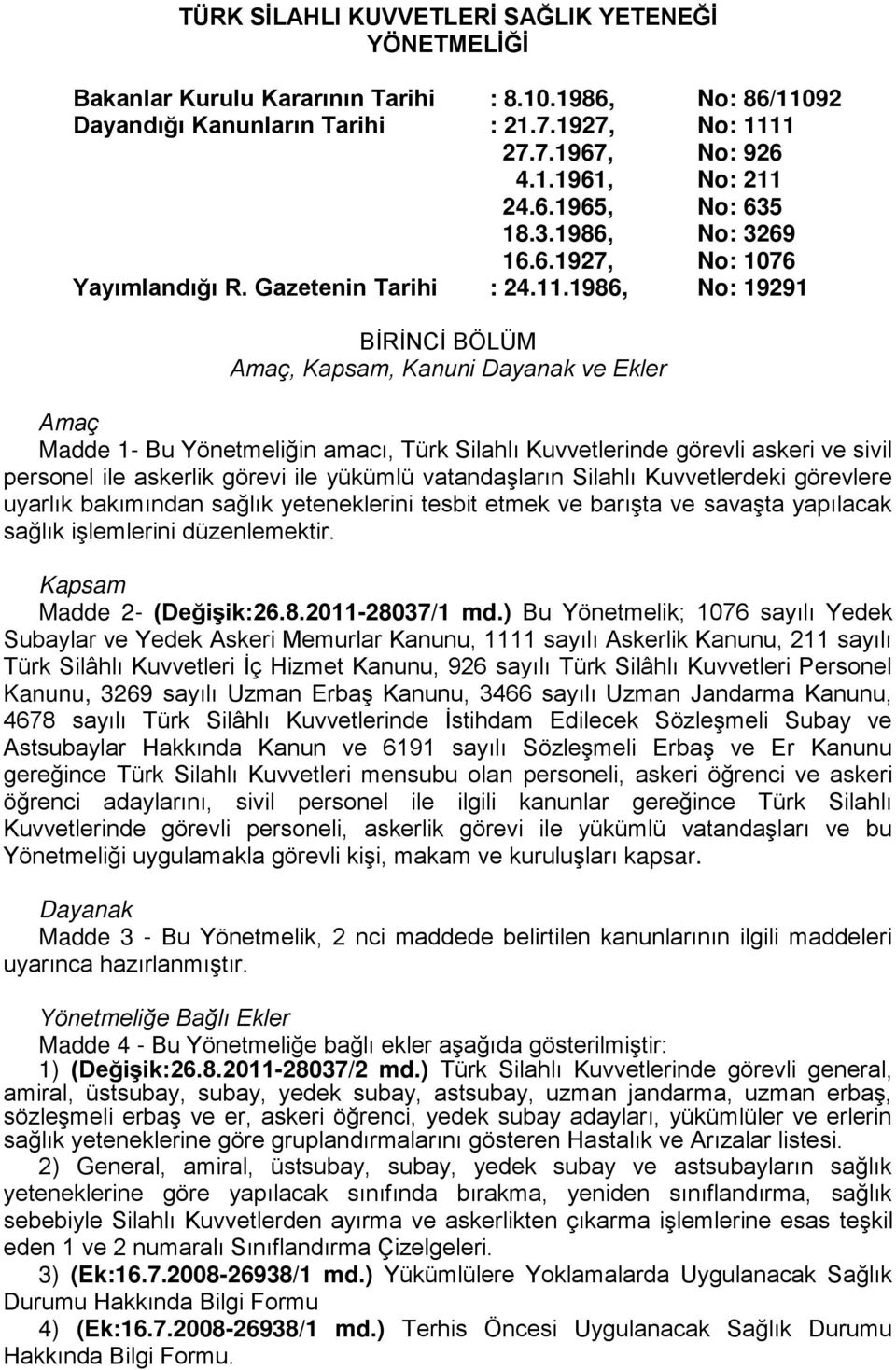 TÜRK SİLAHLI KUVVETLERİ SAĞLIK YETENEĞİ YÖNETMELİĞİ

Bakanlar Kurulu Kararının Tarihi : 8.10.1986, No: 86/11092
Dayandığı Kanunların Tarihi : 21.7.1927, No: 1111
27.7.1967, No: 926
4.1.1961, No: 211
24.6.1965, No: 635
18.3.1986, No: 3269
16.6.1927, No: 1076
Yayımlandığı R. Gazetenin Tarihi : 24.11.1986, No: 19291

BİRİNCİ BÖLÜM
Amaç, Kapsam, Kanuni Dayanak ve Ekler

Amaç
Madde 1- Bu Yönetmeliğin amacı, Türk Silahlı Kuvvetlerinde görevli askeri ve sivil personel ile askerlik görevi ile yükümlü vatandaşların Silahlı Kuvvetlerdeki görevlere uyarlık bakımından sağlık yeteneklerini tesbit etmek ve barışta ve savaşta yapılacak sağlık işlemlerini düzenlemektir.

Kapsam
Madde 2- (Değişik:26.8.2011-28037/1 md.) Bu Yönetmelik; 1076 sayılı Yedek Subaylar ve Yedek Askeri Memurlar Kanunu, 1111 sayılı Askerlik Kanunu, 211 sayılı Türk Silâhlı Kuvvetleri İç Hizmet Kanunu, 926 sayılı Türk Silâhlı Kuvvetleri Personel Kanunu, 3269 sayılı Uzman Erbaş Kanunu, 3466 sayılı Uzman Jandarma Kanunu, 4678 sayılı Türk Silâhlı Kuvvetlerinde İstihdam Edilecek Sözleşmeli Subay ve Astsubaylar Hakkında Kanun ve 6191 sayılı Sözleşmeli Erbaş ve Er Kanunu gereğince Türk Silahlı Kuvvetleri mensubu olan personeli, askeri öğrenci ve askeri öğrenci adaylarını, sivil personel ile ilgili kanunlar gereğince Türk Silahlı Kuvvetlerinde görevli personeli, askerlik görevi ile yükümlü vatandaşları ve bu Yönetmeliği uygulamakla görevli kişi, makam ve kuruluşları kapsar.

Dayanak
Madde 3 - Bu Yönetmelik, 2 nci maddede belirtilen kanunlarının ilgili maddeleri uyarınca hazırlanmıştır.

Yönetmeliğe Bağlı Ekler
Madde 4 - Bu Yönetmeliğe bağlı ekler aşağıda gösterilmiştir:
1) (Değişik:26.8.2011-28037/2 md.) Türk Silahlı Kuvvetlerinde görevli general, amiral, üstsubay, subay, yedek subay, astsubay, uzman jandarma, uzman erbaş, sözleşmeli erbaş ve er, askeri öğrenci, yedek subay adayları, yükümlüler ve erlerin sağlık yeteneklerine göre gruplandırmalarını gösteren Hastalık ve Arızalar listesi.
2) General, amiral, üstsubay, subay, yedek subay ve astsubayların sağlık yeteneklerine göre yapılacak sınıfında bırakma, yeniden sınıflandırma, sağlık sebebiyle Silahlı Kuvvetlerden ayırma ve askerlikten çıkarma işlemlerine esas teşkil eden 1 ve 2 numaralı Sınıflandırma Çizelgeleri.
3) (Ek:16.7.2008-26938/1 md.) Yükümlülere Yoklamalarda Uygulanacak Sağlık Durumu Hakkında Bilgi Formu
4) (Ek:16.7.2008-26938/1 md.) Terhis Öncesi Uygulanacak Sağlık Durumu Hakkında Bilgi Formu.